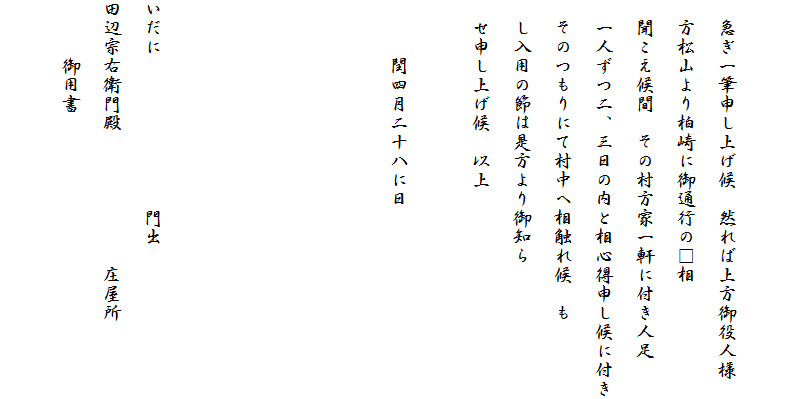 急ぎ一筆申し上げ候　然れば上方御役人様

方松山より柏崎に御通行の□相

聞こえ候間　その村方家一軒に付き人足

一人ずつ二、三日の内と相心得申し候に付き

そのつもりにて村中へ相触れ候　も

し入用の節は是方より御知ら

せ申し上げ候　以上

閏四月二十八に日

いだに　　　　門出

田辺宗右衛門殿　　　　庄屋所

御用書